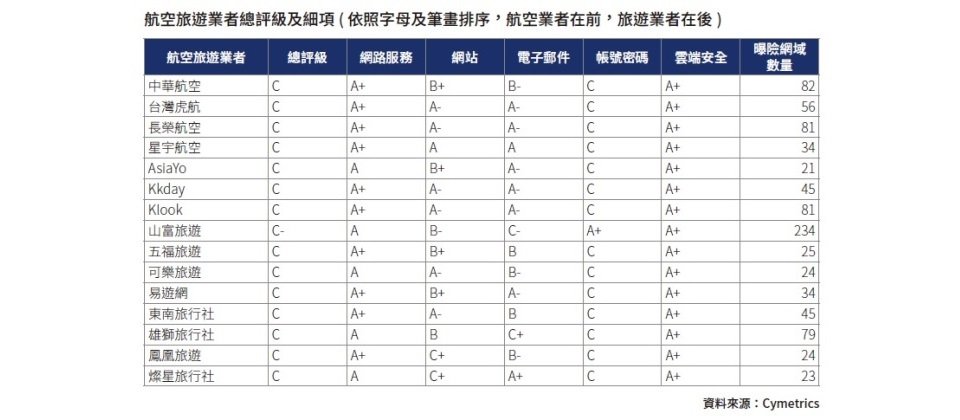 航空旅遊業者總評級及細項（依照字母及筆畫排序，航空業者在前，旅遊業者在後）

| 航空旅遊業者 | 總評級 | 網路服務 | 網站 | 電子郵件 | 帳號密碼 | 雲端安全 | 曝險網域數量 |
|---|---|---|---|---|---|---|---|
| 中華航空 | C | A+ | B+ | B- | C | A+ | 82 |
| 台灣虎航 | C | A+ | A- | A- | C | A+ | 56 |
| 長榮航空 | C | A+ | A- | A- | C | A+ | 81 |
| 星宇航空 | C | A+ | A | A | C | A+ | 34 |
| AsiaYo | C | A | B+ | A- | C | A+ | 21 |
| Kkday | C | A+ | A- | A- | C | A+ | 45 |
| Klook | C | A+ | A- | A- | C | A+ | 81 |
| 山富旅遊 | C- | A | B- | C- | A+ | A+ | 234 |
| 五福旅遊 | C | A+ | B+ | B | C | A+ | 25 |
| 可樂旅遊 | C | A | A- | B- | C | A+ | 24 |
| 易遊網 | C | A+ | B+ | A- | C | A+ | 34 |
| 東南旅行社 | C | A+ | A- | B | C | A+ | 45 |
| 雄獅旅行社 | C | A | B | C+ | C | A+ | 79 |
| 鳳凰旅遊 | C | A+ | C+ | B- | C | A+ | 24 |
| 燦星旅行社 | C | A | C+ | A+ | C | A+ | 23 |

資料來源：Cymetrics